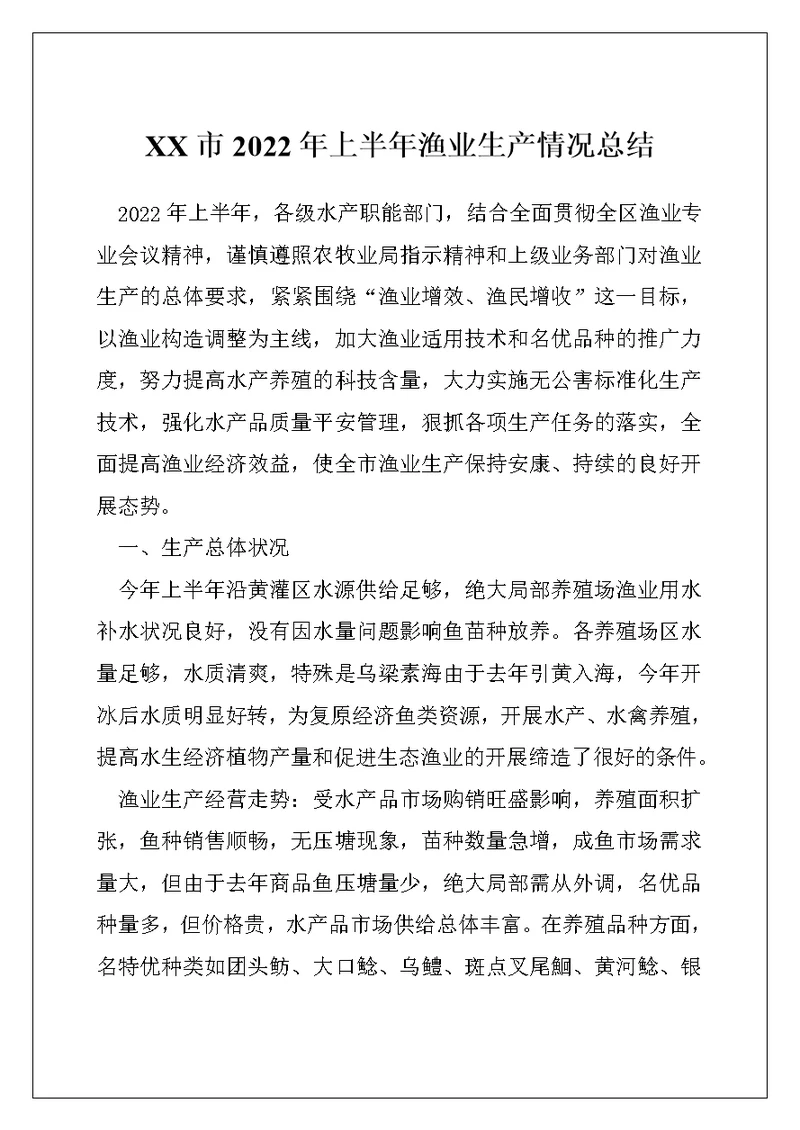 XX 市 2022 年上半年渔业生产情况总结

2022 年上半年，各级水产职能部门，结合全面贯彻全区渔业专业会议精神，谨慎遵照农牧业局指示精神和上级业务部门对渔业生产的总体要求，紧紧围绕“渔业增效、渔民增收”这一目标，以渔业构造调整为主线，加大渔业适用技术和名优品种的推广力度，努力提高水产养殖的科技含量，大力实施无公害标准化生产技术，强化水产品质量平安管理，狠抓各项生产任务的落实，全面提高渔业经济效益，使全市渔业生产保持安康、持续的良好开展态势。

一、生产总体状况

今年上半年沿黄灌区水源供给足够，绝大局部养殖场渔业用水补水状况良好，没有因水量问题影响鱼苗种放养。各养殖场区水量足够，水质清爽，特殊是乌梁素海由于去年引黄入海，今年开冰后水质明显好转，为复原经济鱼类资源，开展水产、水禽养殖，提高水生经济植物产量和促进生态渔业的开展缔造了很好的条件。

渔业生产经营走势：受水产品市场购销旺盛影响，养殖面积扩张，鱼种销售顺畅，无压塘现象，苗种数量急增，成鱼市场需求量大，但由于去年商品鱼压塘量少，绝大局部需从外调，名优品种量多，但价格贵，水产品市场供给总体丰富。在养殖品种方面，名特优种类如团头鲂、大口鲶、乌鳢、斑点叉尾鮰、黄河鲶、银